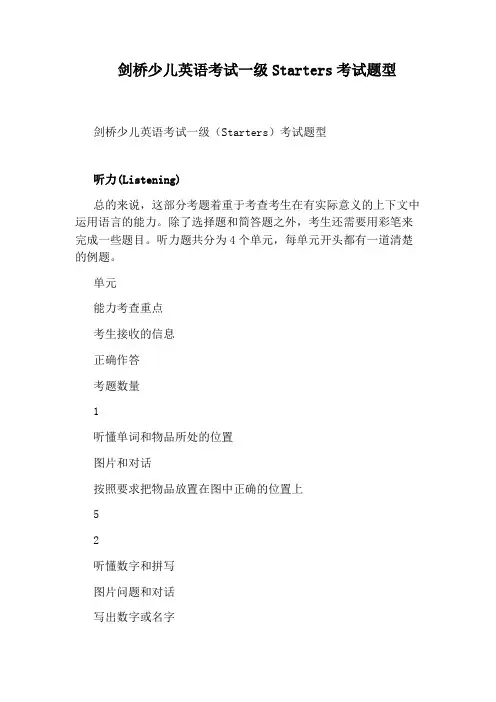 剑桥少儿英语考试一级 Starters 考试题型

剑桥少儿英语考试一级（Starters）考试题型

听力(Listening)

总的来说，这部分考题着重于考查考生在有实际意义的上下文中运用语言的能力。除了选择题和简答题之外，考生还需要用彩笔来完成一些题目。听力题共分为 4 个单元，每单元开头都有一道清楚的例题。

单元

能力考查重点

考生接收的信息

正确作答

考题数量

1

听懂单词和物品所处的位置

图片和对话

按照要求把物品放置在图中正确的位置上

5

2

听懂数字和拼写

图片问题和对话

写出数字或名字